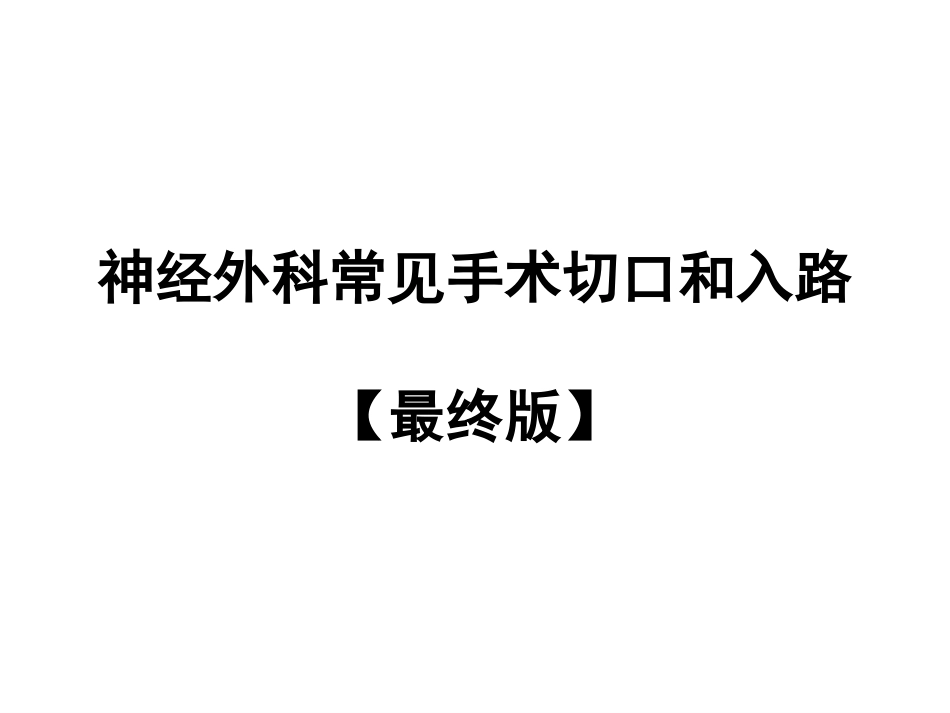 神经外科常见手术切口和入路

【最终版】